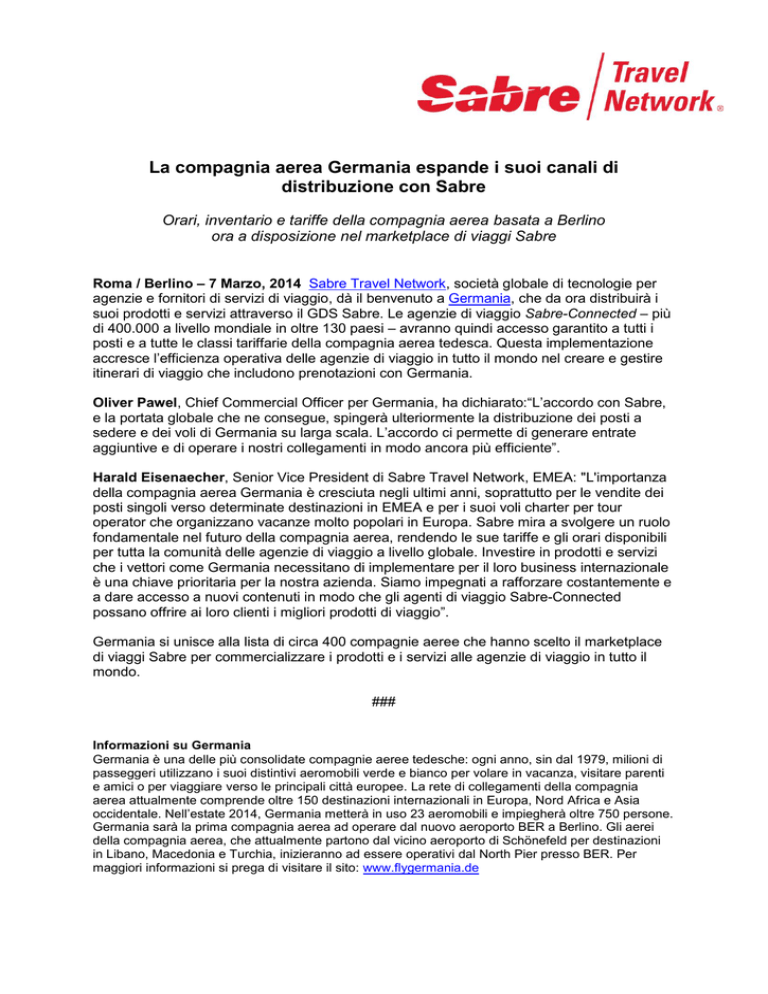 Sabre Travel Network®

La compagnia aerea Germania espande i suoi canali di distribuzione con Sabre

Orari, inventario e tariffe della compagnia aerea basata a Berlino ora a disposizione nel marketplace di viaggi Sabre

Roma / Berlino – 7 Marzo, 2014 Sabre Travel Network, società globale di tecnologie per agenzie e fornitori di servizi di viaggio, dà il benvenuto a Germania, che da ora distribuirà i suoi prodotti e servizi attraverso il GDS Sabre. Le agenzie di viaggio Sabre-Connected – più di 400.000 a livello mondiale in oltre 130 paesi – avranno quindi accesso garantito a tutti i posti e a tutte le classi tariffarie della compagnia aerea tedesca. Questa implementazione accresce l'efficienza operativa delle agenzie di viaggio in tutto il mondo nel creare e gestire itinerari di viaggio che includono prenotazioni con Germania.

Oliver Pawel, Chief Commercial Officer per Germania, ha dichiarato:"L'accordo con Sabre, e la portata globale che ne consegue, spingerà ulteriormente la distribuzione dei posti a sedere e dei voli di Germania su larga scala. L'accordo ci permette di generare entrate aggiuntive e di operare i nostri collegamenti in modo ancora più efficiente".

Harald Eisenaecher, Senior Vice President di Sabre Travel Network, EMEA: "L'importanza della compagnia aerea Germania è cresciuta negli ultimi anni, soprattutto per le vendite dei posti singoli verso determinate destinazioni in EMEA e per i suoi voli charter per tour operator che organizzano vacanze molto popolari in Europa. Sabre mira a svolgere un ruolo fondamentale nel futuro della compagnia aerea, rendendo le sue tariffe e gli orari disponibili per tutta la comunità delle agenzie di viaggio a livello globale. Investire in prodotti e servizi che i vettori come Germania necessitano di implementare per il loro business internazionale è una chiave prioritaria per la nostra azienda. Siamo impegnati a rafforzare costantemente e a dare accesso a nuovi contenuti in modo che gli agenti di viaggio Sabre-Connected possano offrire ai loro clienti i migliori prodotti di viaggio".

Germania si unisce alla lista di circa 400 compagnie aeree che hanno scelto il marketplace di viaggi Sabre per commercializzare i prodotti e i servizi alle agenzie di viaggio in tutto il mondo.

###

Informazioni su Germania
Germania è una delle più consolidate compagnie aeree tedesche: ogni anno, sin dal 1979, milioni di passeggeri utilizzano i suoi distintivi aeromobili verde e bianco per volare in vacanza, visitare parenti e amici o per viaggiare verso le principali città europee. La rete di collegamenti della compagnia aerea attualmente comprende oltre 150 destinazioni internazionali in Europa, Nord Africa e Asia occidentale. Nell'estate 2014, Germania metterà in uso 23 aeromobili e impiegherà oltre 750 persone. Germania sarà la prima compagnia aerea ad operare dal nuovo aeroporto BER a Berlino. Gli aerei della compagnia aerea, che attualmente partono dal vicino aeroporto di Schönefeld per destinazioni in Libano, Macedonia e Turchia, inizieranno ad essere operativi dal North Pier presso BER. Per maggiori informazioni si prega di visitare il sito: www.flygermania.de